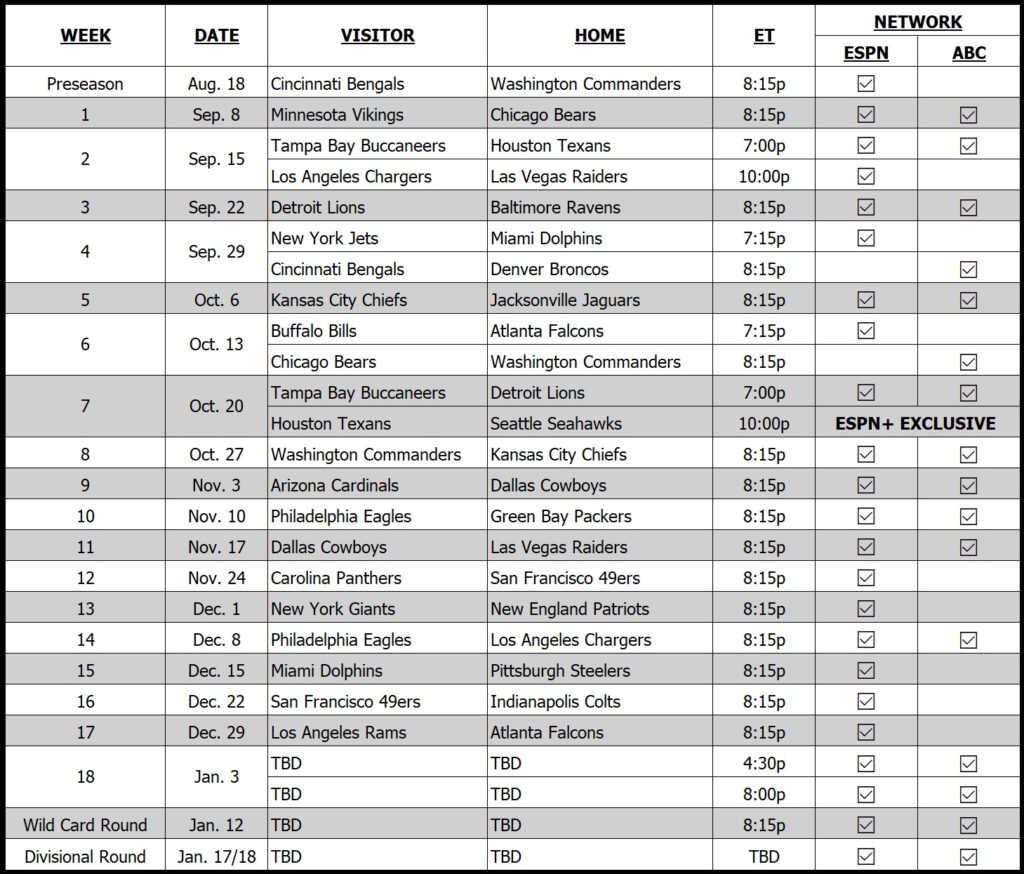 | WEEK | DATE | VISITOR | HOME | ET | NETWORK | |
|---|---|---|---|---|---|---|
| | | | | | ESPN | ABC |
| Preseason | Aug. 18 | Cincinnati Bengals | Washington Commanders | 8:15p | ☑ | |
| 1 | Sep. 8 | Minnesota Vikings | Chicago Bears | 8:15p | ☑ | ☑ |
| 2 | Sep. 15 | Tampa Bay Buccaneers | Houston Texans | 7:00p | ☑ | ☑ |
| | | Los Angeles Chargers | Las Vegas Raiders | 10:00p | ☑ | |
| 3 | Sep. 22 | Detroit Lions | Baltimore Ravens | 8:15p | ☑ | ☑ |
| 4 | Sep. 29 | New York Jets | Miami Dolphins | 7:15p | ☑ | |
| | | Cincinnati Bengals | Denver Broncos | 8:15p | | ☑ |
| 5 | Oct. 6 | Kansas City Chiefs | Jacksonville Jaguars | 8:15p | ☑ | ☑ |
| 6 | Oct. 13 | Buffalo Bills | Atlanta Falcons | 7:15p | ☑ | |
| | | Chicago Bears | Washington Commanders | 8:15p | | ☑ |
| 7 | Oct. 20 | Tampa Bay Buccaneers | Detroit Lions | 7:00p | ☑ | ☑ |
| | | Houston Texans | Seattle Seahawks | 10:00p | ESPN+ EXCLUSIVE | |
| 8 | Oct. 27 | Washington Commanders | Kansas City Chiefs | 8:15p | ☑ | ☑ |
| 9 | Nov. 3 | Arizona Cardinals | Dallas Cowboys | 8:15p | ☑ | ☑ |
| 10 | Nov. 10 | Philadelphia Eagles | Green Bay Packers | 8:15p | ☑ | ☑ |
| 11 | Nov. 17 | Dallas Cowboys | Las Vegas Raiders | 8:15p | ☑ | ☑ |
| 12 | Nov. 24 | Carolina Panthers | San Francisco 49ers | 8:15p | ☑ | |
| 13 | Dec. 1 | New York Giants | New England Patriots | 8:15p | ☑ | |
| 14 | Dec. 8 | Philadelphia Eagles | Los Angeles Chargers | 8:15p | ☑ | ☑ |
| 15 | Dec. 15 | Miami Dolphins | Pittsburgh Steelers | 8:15p | ☑ | |
| 16 | Dec. 22 | San Francisco 49ers | Indianapolis Colts | 8:15p | ☑ | |
| 17 | Dec. 29 | Los Angeles Rams | Atlanta Falcons | 8:15p | ☑ | |
| 18 | Jan. 3 | TBD | TBD | 4:30p | ☑ | ☑ |
| | | TBD | TBD | 8:00p | ☑ | ☑ |
| Wild Card Round | Jan. 12 | TBD | TBD | 8:15p | ☑ | ☑ |
| Divisional Round | Jan. 17/18 | TBD | TBD | TBD | ☑ | ☑ |